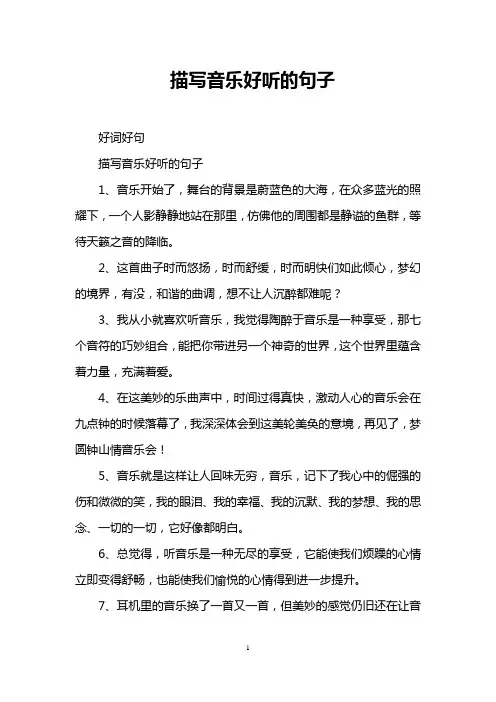 描写音乐好听的句子

好词好句

描写音乐好听的句子

1、音乐开始了，舞台的背景是蔚蓝色的大海，在众多蓝光的照耀下，一个人影静静地站在那里，仿佛他的周围都是静谧的鱼群，等待天籁之音的降临。

2、这首曲子时而悠扬，时而舒缓，时而明快们如此倾心，梦幻的境界，有没，和谐的曲调，想不让人沉醉都难呢？

3、我从小就喜欢听音乐，我觉得陶醉于音乐是一种享受，那七个音符的巧妙组合，能把你带进另一个神奇的世界，这个世界里蕴含着力量，充满着爱。

4、在这美妙的乐曲声中，时间过得真快，激动人心的音乐会在九点钟的时候落幕了，我深深体会到这美轮美奂的意境，再见了，梦圆钟山情音乐会！

5、音乐就是这样让人回味无穷，音乐，记下了我心中的倔强的伤和微微的笑，我的眼泪、我的幸福、我的沉默、我的梦想、我的思念、一切的一切，它好像都明白。

6、总觉得，听音乐是一种无尽的享受，它能使我们烦躁的心情立即变得舒畅，也能使我们愉悦的心情得到进一步提升。

7、耳机里的音乐换了一首又一首，但美妙的感觉仍旧还在让音

1